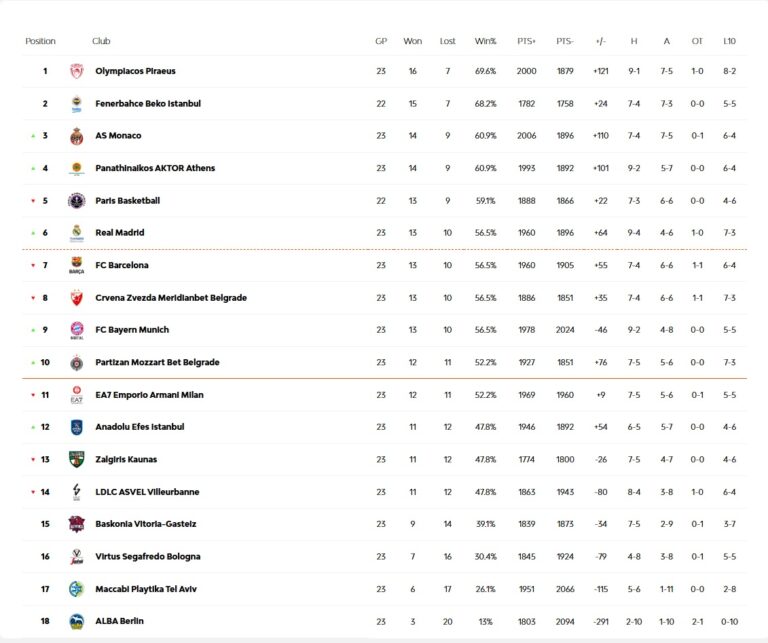 | Position | Club | GP | Won | Lost | Win% | PTS+ | PTS- | +/- | H | A | OT | L10 |
|---|---|---|---|---|---|---|---|---|---|---|---|---|
| 1 | Olympiacos Piraeus | 23 | 16 | 7 | 69.6% | 2000 | 1879 | +121 | 9-1 | 7-5 | 1-0 | 8-2 |
| 2 | Fenerbahce Beko Istanbul | 22 | 15 | 7 | 68.2% | 1782 | 1758 | +24 | 7-4 | 7-3 | 0-0 | 5-5 |
| 3 | AS Monaco | 23 | 14 | 9 | 60.9% | 2006 | 1896 | +110 | 7-4 | 7-5 | 0-1 | 6-4 |
| 4 | Panathinaikos AKTOR Athens | 23 | 14 | 9 | 60.9% | 1993 | 1892 | +101 | 9-2 | 5-7 | 0-0 | 6-4 |
| 5 | Paris Basketball | 22 | 13 | 9 | 59.1% | 1888 | 1866 | +22 | 7-3 | 6-6 | 0-0 | 4-6 |
| 6 | Real Madrid | 23 | 13 | 10 | 56.5% | 1960 | 1896 | +64 | 9-4 | 4-6 | 1-0 | 7-3 |
| 7 | FC Barcelona | 23 | 13 | 10 | 56.5% | 1960 | 1905 | +55 | 7-4 | 6-6 | 1-1 | 6-4 |
| 8 | Crvena Zvezda Meridianbet Belgrade | 23 | 13 | 10 | 56.5% | 1886 | 1851 | +35 | 7-4 | 6-6 | 1-1 | 7-3 |
| 9 | FC Bayern Munich | 23 | 13 | 10 | 56.5% | 1978 | 2024 | -46 | 9-2 | 4-8 | 0-0 | 5-5 |
| 10 | Partizan Mozzart Bet Belgrade | 23 | 12 | 11 | 52.2% | 1927 | 1851 | +76 | 7-5 | 5-6 | 0-0 | 7-3 |
| 11 | EA7 Emporio Armani Milan | 23 | 12 | 11 | 52.2% | 1969 | 1960 | +9 | 7-5 | 5-6 | 0-1 | 5-5 |
| 12 | Anadolu Efes Istanbul | 23 | 11 | 12 | 47.8% | 1946 | 1892 | +54 | 6-5 | 5-7 | 0-0 | 4-6 |
| 13 | Zalgiris Kaunas | 23 | 11 | 12 | 47.8% | 1774 | 1800 | -26 | 7-5 | 4-7 | 0-0 | 4-6 |
| 14 | LDLC ASVEL Villeurbanne | 23 | 11 | 12 | 47.8% | 1863 | 1943 | -80 | 8-4 | 3-8 | 1-0 | 6-4 |
| 15 | Baskonia Vitoria-Gasteiz | 23 | 9 | 14 | 39.1% | 1839 | 1873 | -34 | 7-5 | 2-9 | 0-1 | 3-7 |
| 16 | Virtus Segafredo Bologna | 23 | 7 | 16 | 30.4% | 1845 | 1924 | -79 | 4-8 | 3-8 | 0-1 | 5-5 |
| 17 | Maccabi Playtika Tel Aviv | 23 | 6 | 17 | 26.1% | 1951 | 2066 | -115 | 5-6 | 1-11 | 0-0 | 2-8 |
| 18 | ALBA Berlin | 23 | 3 | 20 | 13% | 1803 | 2094 | -291 | 2-10 | 1-10 | 2-1 | 0-10 |